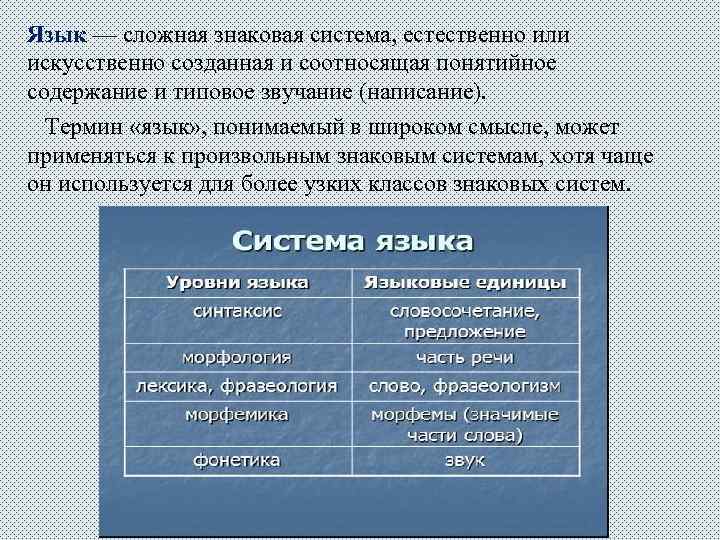 Язык — сложная знаковая система, естественно или искусственно созданная и соотносящая понятийное содержание и типовое звучание (написание).

Термин «язык», понимаемый в широком смысле, может применяться к произвольным знаковым системам, хотя чаще он используется для более узких классов знаковых систем.

Система языка

| Уровни языка | Языковые единицы |
|---|---|
| синтаксис | словосочетание, предложение |
| морфология | часть речи |
| лексика, фразеология | слово, фразеологизм |
| морфемика | морфемы (значимые части слова) |
| фонетика | звук |